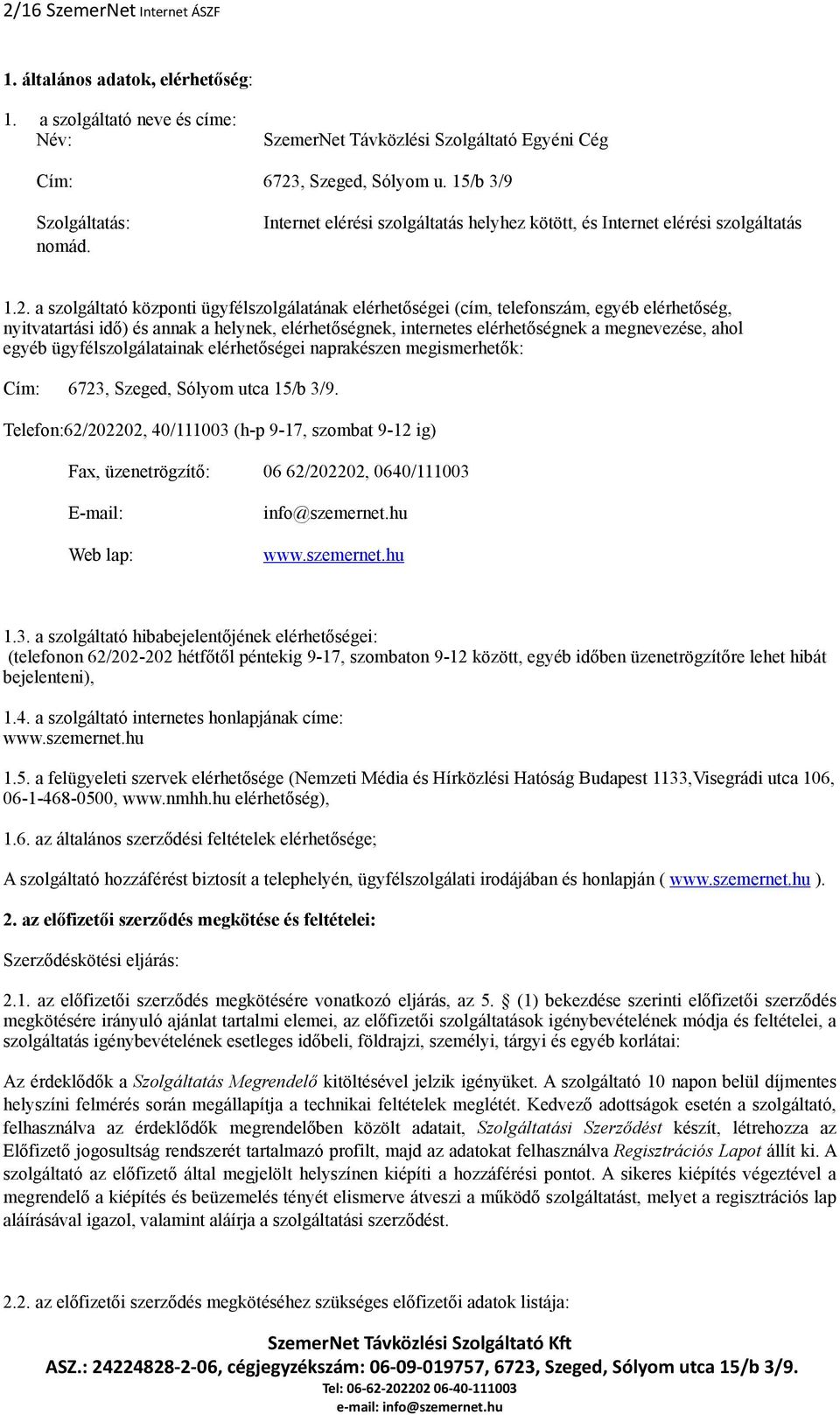 2/16 SzemerNet Internet ÁSZF

1. általános adatok, elérhetőség:

1. a szolgáltató neve és címe:
Név: SzemerNet Távközlési Szolgáltató Egyéni Cég

Cím: 6723, Szeged, Sólyom u. 15/b 3/9

Szolgáltatás: Internet elérési szolgáltatás helyhez kötött, és Internet elérési szolgáltatás nomád.

1.2. a szolgáltató központi ügyfélszolgálatának elérhetőségei (cím, telefonszám, egyéb elérhetőség, nyitvatartási idő) és annak a helynek, elérhetőségnek, internetes elérhetőségnek a megnevezése, ahol egyéb ügyfélszolgálatainak elérhetőségei naprakészen megismerhetők:

Cím: 6723, Szeged, Sólyom utca 15/b 3/9.

Telefon:62/202202, 40/111003 (h-p 9-17, szombat 9-12 ig)

Fax, üzenetrögzítő: 06 62/202202, 0640/111003

E-mail: info@szemernet.hu

Web lap: www.szemernet.hu

1.3. a szolgáltató hibabejelentőjének elérhetőségei:
(telefonon 62/202-202 hétfőtől péntekig 9-17, szombaton 9-12 között, egyéb időben üzenetrögzítőre lehet hibát bejelenteni),

1.4. a szolgáltató internetes honlapjának címe:
www.szemernet.hu

1.5. a felügyeleti szervek elérhetősége (Nemzeti Média és Hírközlési Hatóság Budapest 1133,Visegrádi utca 106, 06-1-468-0500, www.nmhh.hu elérhetőség),

1.6. az általános szerződési feltételek elérhetősége;

A szolgáltató hozzáférést biztosít a telephelyén, ügyfélszolgálati irodájában és honlapján ( www.szemernet.hu ).

2. az előfizetői szerződés megkötése és feltételei:

Szerződéskötési eljárás:

2.1. az előfizetői szerződés megkötésére vonatkozó eljárás, az 5. § (1) bekezdése szerinti előfizetői szerződés megkötésére irányuló ajánlat tartalmi elemei, az előfizetői szolgáltatások igénybevételének módja és feltételei, a szolgáltatás igénybevételének esetleges időbeli, földrajzi, személyi, tárgyi és egyéb korlátai:

Az érdeklődők a Szolgáltatás Megrendelő kitöltésével jelzik igényüket. A szolgáltató 10 napon belül díjmentes helyszíni felmérés során megállapítja a technikai feltételek meglétét. Kedvező adottságok esetén a szolgáltató, felhasználva az érdeklődők megrendelőben közölt adatait, Szolgáltatási Szerződést készít, létrehozza az Előfizető jogosultság rendszerét tartalmazó profilt, majd az adatokat felhasználva Regisztrációs Lapot állít ki. A szolgáltató az előfizető által megjelölt helyszínen kiépíti a hozzáférési pontot. A sikeres kiépítés végeztével a megrendelő a kiépítés és beüzemelés tényét elismerve átveszi a működő szolgáltatást, melyet a regisztrációs lap aláírásával igazol, valamint aláírja a szolgáltatási szerződést.

2.2. az előfizetői szerződés megkötéséhez szükséges előfizetői adatok listája:

SzemerNet Távközlési Szolgáltató Kft
ASZ.: 24224828-2-06, cégjegyzékszám: 06-09-019757, 6723, Szeged, Sólyom utca 15/b 3/9.
Tel: 06-62-202202 06-40-111003
e-mail: info@szemernet.hu